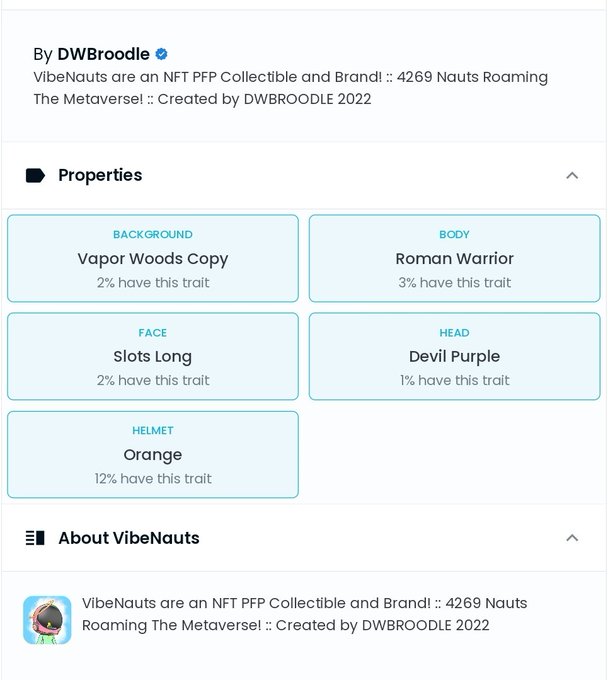 By DWBroodle

VibeNauts are an NFT PFP Collectible and Brand! :: 4269 Nauts Roaming The Metaverse! :: Created by DWBROODLE 2022

Properties

BACKGROUND
Vapor Woods Copy
2% have this trait

BODY
Roman Warrior
3% have this trait

FACE
Slots Long
2% have this trait

HEAD
Devil Purple
1% have this trait

HELMET
Orange
12% have this trait

About VibeNauts

VibeNauts are an NFT PFP Collectible and Brand! :: 4269 Nauts Roaming The Metaverse! :: Created by DWBROODLE 2022